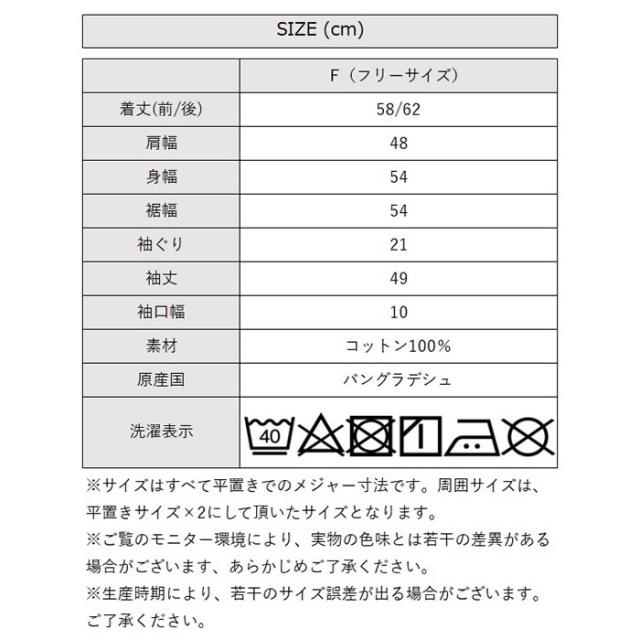 SIZE (cm)

| | F（フリーサイズ） |
|---|---|
| 着丈(前/後) | 58/62 |
| 肩幅 | 48 |
| 身幅 | 54 |
| 裾幅 | 54 |
| 袖ぐり | 21 |
| 袖丈 | 49 |
| 袖口幅 | 10 |
| 素材 | コットン100% |
| 原産国 | バングラデシュ |
| 洗濯表示 | 40 |

※サイズはすべて平置きでのメジャー寸法です。周囲サイズは、平置きサイズ×2にして頂いたサイズとなります。
※ご覧のモニター環境により、実物の色味とは若干の差異がある場合がございます、あらかじめご了承ください。
※生産時期により、若干のサイズ誤差が出る場合がございます。ご了承ください。